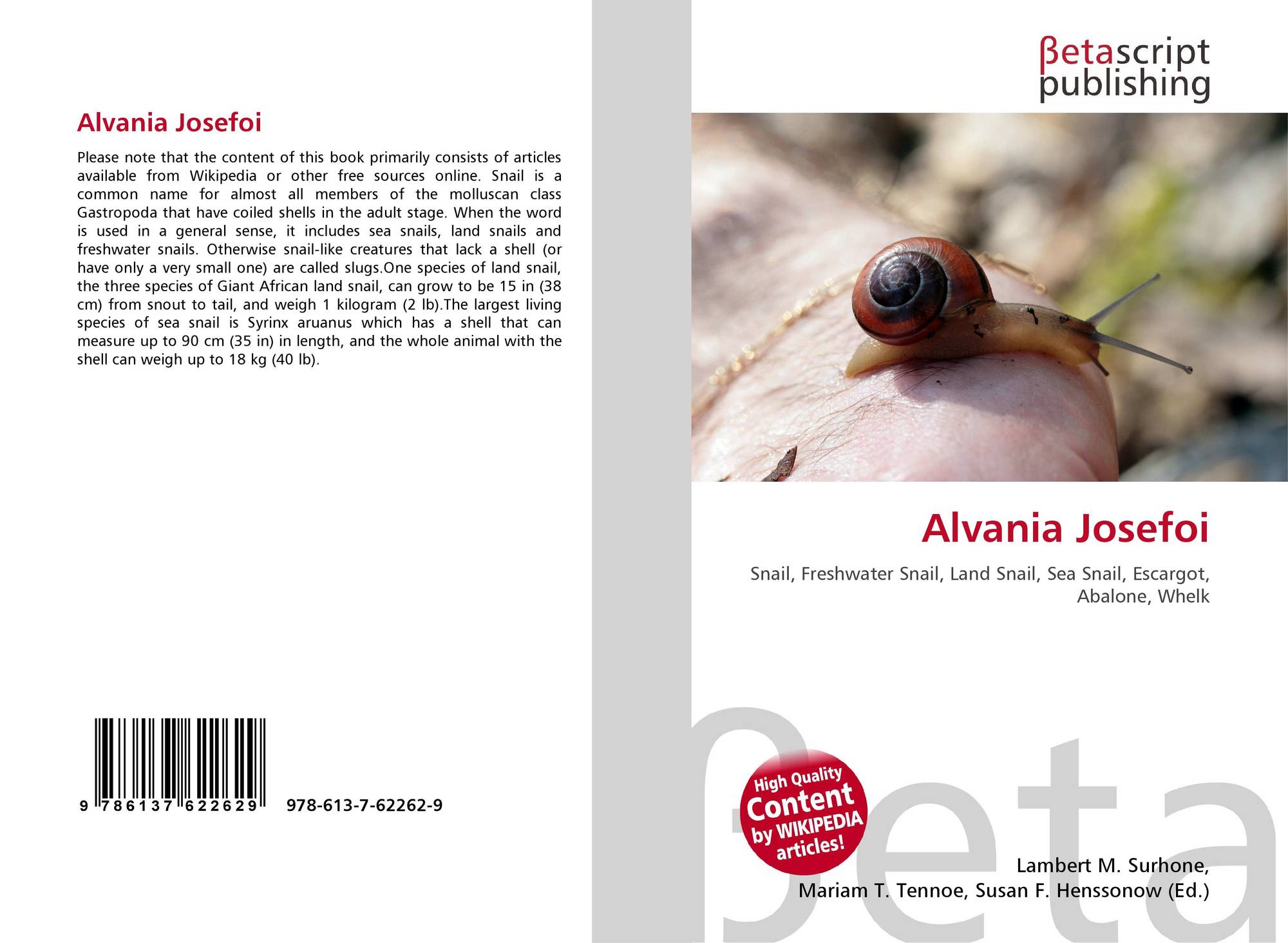 Alvania Josefoi

Please note that the content of this book primarily consists of articles available from Wikipedia or other free sources online. Snail is a common name for almost all members of the molluscan class Gastropoda that have coiled shells in the adult stage. When the word is used in a general sense, it includes sea snails, land snails and freshwater snails. Otherwise snail-like creatures that lack a shell (or have only a very small one) are called slugs.One species of land snail, the three species of Giant African land snail, can grow to be 15 in (38 cm) from snout to tail, and weigh 1 kilogram (2 lb).The largest living species of sea snail is Syrinx aruanus which has a shell that can measure up to 90 cm (35 in) in length, and the whole animal with the shell can weigh up to 18 kg (40 lb).

9 786137 622629

978-613-7-62262-9

βetascript
publishing

Alvania Josefoi

Snail, Freshwater Snail, Land Snail, Sea Snail, Escargot, Abalone, Whelk

High Quality
Content
by WIKIPEDIA
articles!

Lambert M. Surhone,
Mariam T. Tennoe, Susan F. Henssonow (Ed.)

βeta